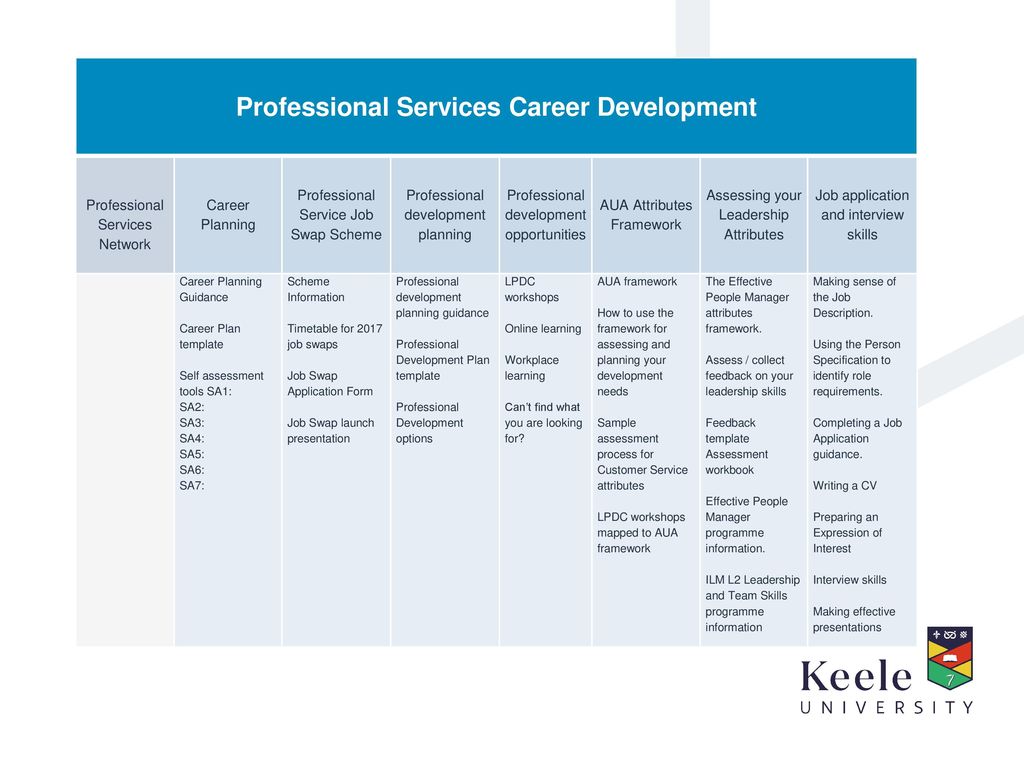 Professional Services Career Development

| Professional Services Network | Career Planning | Professional Service Job Swap Scheme | Professional development planning | Professional development opportunities | AUA Attributes Framework | Assessing your Leadership Attributes | Job application and interview skills |
|---|---|---|---|---|---|---|---|
| | Career Planning Guidance<br><br>Career Plan template<br><br>Self assessment tools SA1:<br>SA2:<br>SA3:<br>SA4:<br>SA5:<br>SA6:<br>SA7: | Scheme Information<br><br>Timetable for 2017 job swaps<br><br>Job Swap Application Form<br><br>Job Swap launch presentation | Professional development planning guidance<br><br>Professional Development Plan template<br><br>Professional Development options | LPDC workshops<br><br>Online learning<br><br>Workplace learning<br><br>Can't find what you are looking for? | AUA framework<br><br>How to use the framework for assessing and planning your development needs<br><br>Sample assessment process for Customer Service attributes<br><br>LPDC workshops mapped to AUA framework | The Effective People Manager attributes framework.<br><br>Assess / collect feedback on your leadership skills<br><br>Feedback template Assessment workbook<br><br>Effective People Manager programme information.<br><br>ILM L2 Leadership and Team Skills programme information | Making sense of the Job Description.<br><br>Using the Person Specification to identify role requirements.<br><br>Completing a Job Application guidance.<br><br>Writing a CV<br><br>Preparing an Expression of Interest<br><br>Interview skills<br><br>Making effective presentations |

Keele
UNIVERSITY